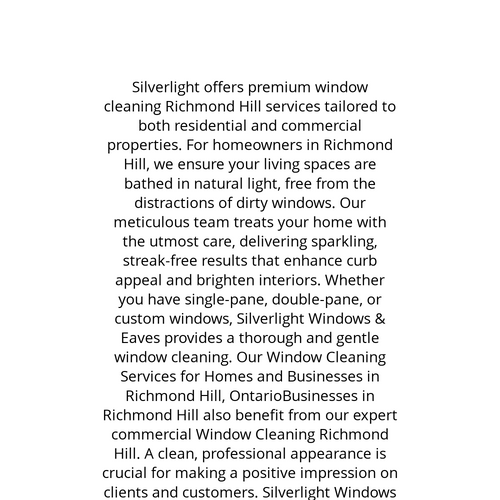 Silverlight offers premium window cleaning Richmond Hill services tailored to both residential and commercial properties. For homeowners in Richmond Hill, we ensure your living spaces are bathed in natural light, free from the distractions of dirty windows. Our meticulous team treats your home with the utmost care, delivering sparkling, streak-free results that enhance curb appeal and brighten interiors. Whether you have single-pane, double-pane, or custom windows, Silverlight Windows & Eaves provides a thorough and gentle window cleaning. Our Window Cleaning Services for Homes and Businesses in Richmond Hill, OntarioBusinesses in Richmond Hill also benefit from our expert commercial Window Cleaning Richmond Hill. A clean, professional appearance is crucial for making a positive impression on clients and customers. Silverlight Windows